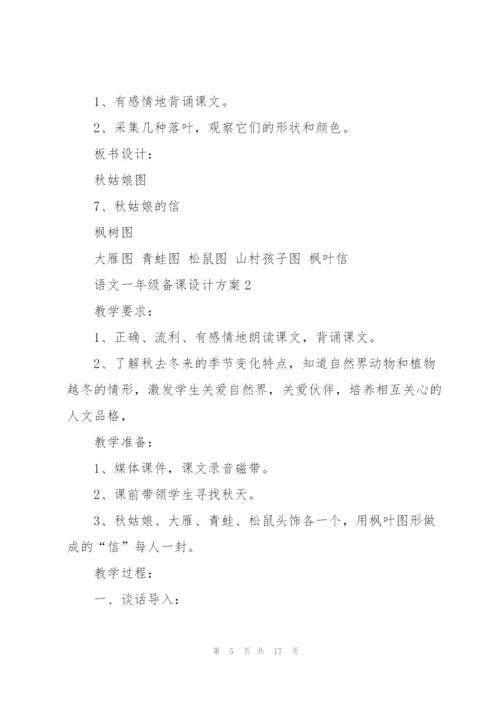 1、有感情地背诵课文。

2、采集几种落叶，观察它们的形状和颜色。

板书设计：

秋姑娘图

7、秋姑娘的信

枫树图

大雁图 青蛙图 松鼠图 山村孩子图 枫叶信

语文一年级备课设计方案2

教学要求：

1、正确、流利、有感情地朗读课文，背诵课文。

2、了解秋去冬来的季节变化特点，知道自然界动物和植物越冬的情形，激发学生关爱自然界，关爱伙伴，培养相互关心的人文品格，

教学准备：

1、媒体课件，课文录音磁带。

2、课前带领学生寻找秋天。

3、秋姑娘、大雁、青蛙、松鼠头饰各一个，用枫叶图形做成的“信”每人一封。

教学过程：

一、谈话导入：

第 5 页 共 17 页